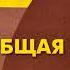 БЩАЯ